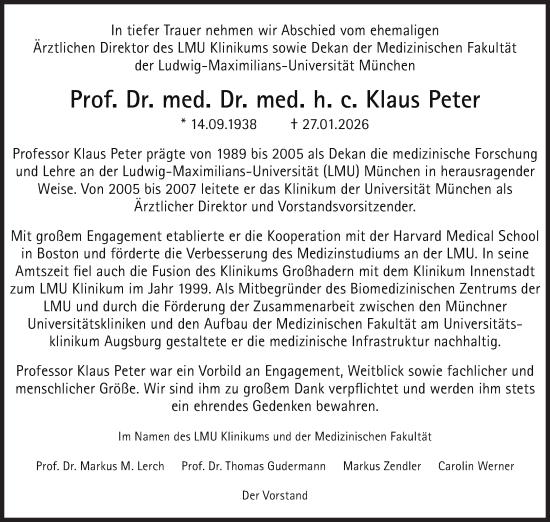 In tiefer Trauer nehmen wir Abschied vom ehemaligen Ärztlichen Direktor des LMU Klinikums sowie Dekan der Medizinischen Fakultät der Ludwig-Maximilians-Universität München

Prof. Dr. med. Dr. med. h. c. Klaus Peter

* 14.09.1938 † 27.01.2026

Professor Klaus Peter prägte von 1989 bis 2005 als Dekan die medizinische Forschung und Lehre an der Ludwig-Maximilians-Universität (LMU) München in herausragender Weise. Von 2005 bis 2007 leitete er das Klinikum der Universität München als Ärztlicher Direktor und Vorstandsvorsitzender.

Mit großem Engagement etablierte er die Kooperation mit der Harvard Medical School in Boston und förderte die Verbesserung des Medizinstudiums an der LMU. In seine Amtszeit fiel auch die Fusion des Klinikums Großhadern mit dem Klinikum Innenstadt zum LMU Klinikum im Jahr 1999. Als Mitbegründer des Biomedizinischen Zentrums der LMU und durch die Förderung der Zusammenarbeit zwischen den Münchner Universitätskliniken und den Aufbau der Medizinischen Fakultät am Universitätsklinikum Augsburg gestaltete er die medizinische Infrastruktur nachhaltig.

Professor Klaus Peter war ein Vorbild an Engagement, Weitblick sowie fachlicher und menschlicher Größe. Wir sind ihm zu großem Dank verpflichtet und werden ihm stets ein ehrendes Gedenken bewahren.

Im Namen des LMU Klinikums und der Medizinischen Fakultät

Prof. Dr. Markus M. Lerch Prof. Dr. Thomas Gudermann Markus Zendler Carolin Werner

Der Vorstand